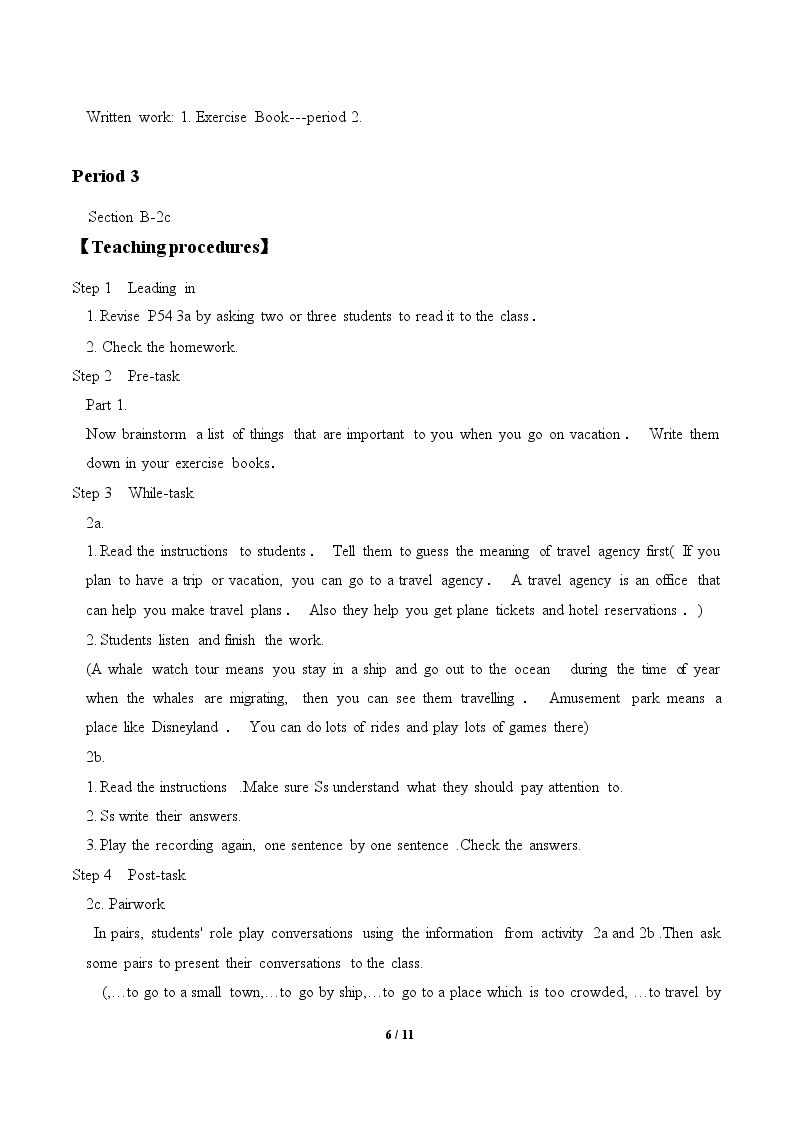 Written work: 1. Exercise Book---period 2.

Period 3

Section B-2c

【Teaching procedures】

Step 1 Leading in

1. Revise P54 3a by asking two or three students to read it to the class.

2. Check the homework.

Step 2 Pre-task

Part 1.

Now brainstorm a list of things that are important to you when you go on vacation. Write them down in your exercise books.

Step 3 While-task

2a.

1. Read the instructions to students. Tell them to guess the meaning of travel agency first( If you plan to have a trip or vacation, you can go to a travel agency. A travel agency is an office that can help you make travel plans. Also they help you get plane tickets and hotel reservations. )

2. Students listen and finish the work.

(A whale watch tour means you stay in a ship and go out to the ocean during the time of year when the whales are migrating, then you can see them travelling. Amusement park means a place like Disneyland. You can do lots of rides and play lots of games there)

2b.

1. Read the instructions .Make sure Ss understand what they should pay attention to.

2. Ss write their answers.

3. Play the recording again, one sentence by one sentence .Check the answers.

Step 4 Post-task

2c. Pairwork

In pairs, students' role play conversations using the information from activity 2a and 2b .Then ask some pairs to present their conversations to the class.

(,…to go to a small town,…to go by ship,…to go to a place which is too crowded, …to travel by

6 / 11